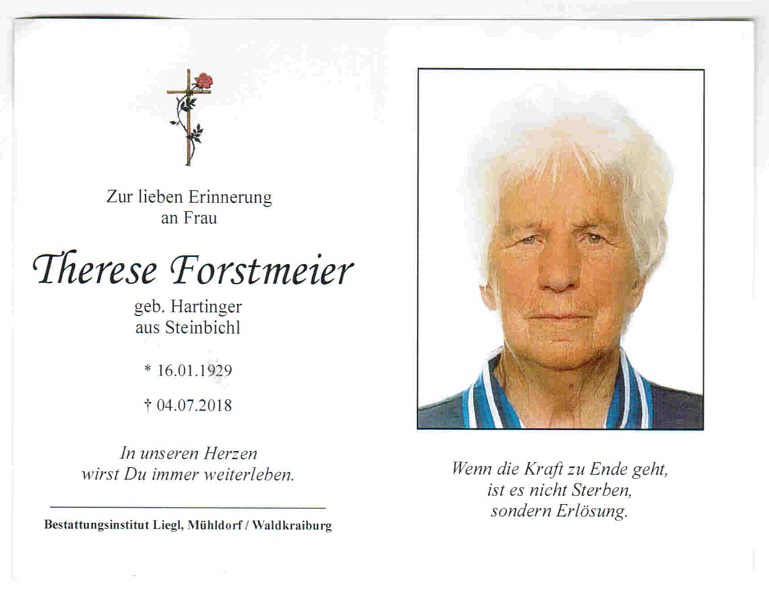 Zur lieben Erinnerung
an Frau

Therese Forstmeier

geb. Hartinger
aus Steinbichl

* 16.01.1929

† 04.07.2018

In unseren Herzen
wirst Du immer weiterleben.

Bestattungsinstitut Liegl, Mühldorf / Waldkraiburg

Wenn die Kraft zu Ende geht,
ist es nicht Sterben,
sondern Erlösung.